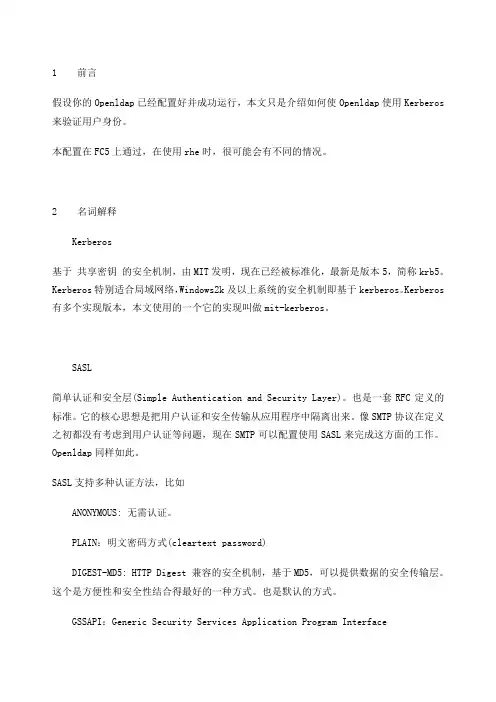 1 前言

假设你的 Openldap 已经配置好并成功运行，本文只是介绍如何使 Openldap 使用 Kerberos 来验证用户身份。

本配置在 FC5 上通过，在使用 rhe 时，很可能会有不同的情况。

2 名词解释

Kerberos

基于 共享密钥 的安全机制，由 MIT 发明，现在已经被标准化，最新是版本 5，简称 krb5。Kerberos 特别适合局域网络，Windows2k 及以上系统的安全机制即基于 kerberos。Kerberos 有多个实现版本，本文使用的一个它的实现叫做 mit-kerberos。

SASL

简单认证和安全层(Simple Authentication and Security Layer)。也是一套 RFC 定义的标准。它的核心思想是把用户认证和安全传输从应用程序中隔离出来。像 SMTP 协议在定义之初都没有考虑到用户认证等问题，现在 SMTP 可以配置使用 SASL 来完成这方面的工作。Openldap 同样如此。

SASL 支持多种认证方法，比如

ANONYMOUS: 无需认证。

PLAIN：明文密码方式(cleartext password)

DIGEST-MD5: HTTP Digest 兼容的安全机制，基于 MD5，可以提供数据的安全传输层。这个是方便性和安全性结合得最好的一种方式。也是默认的方式。

GSSAPI：Generic Security Services Application Program Interface